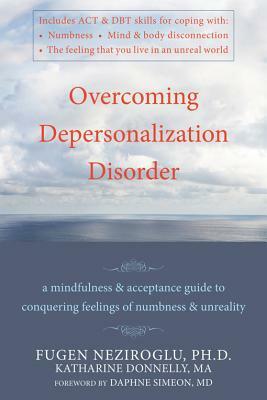 Includes ACT & DBT skills for coping with:
• Numbness • Mind & body disconnection
• The feeling that you live in an unreal world

Overcoming Depersonalization Disorder

a mindfulness & acceptance guide to conquering feelings of numbness & unreality

FUGEN NEZIROGLU, PH.D.
KATHARINE DONNELLY, MA
FOREWORD BY DAPHNE SIMEON, MD